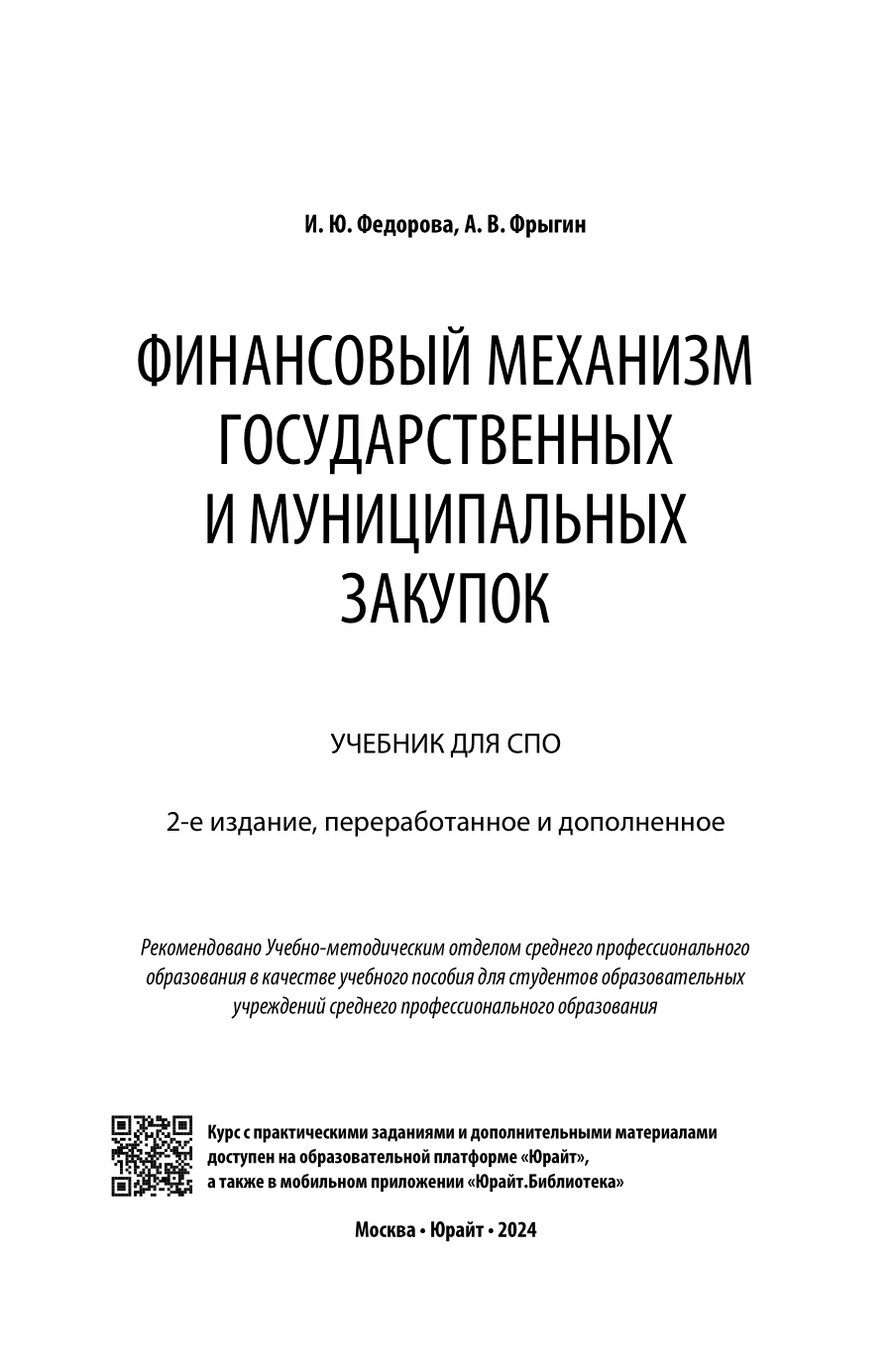 И. Ю. Федорова, А. В. Фрыгин

ФИНАНСОВЫЙ МЕХАНИЗМ ГОСУДАРСТВЕННЫХ И МУНИЦИПАЛЬНЫХ ЗАКУПОК

УЧЕБНИК ДЛЯ СПО

2-е издание, переработанное и дополненное

Рекомендовано Учебно-методическим отделом среднего профессионального образования в качестве учебного пособия для студентов образовательных учреждений среднего профессионального образования

Курс с практическими заданиями и дополнительными материалами доступен на образовательной платформе «Юрайт», а также в мобильном приложении «Юрайт.Библиотека»

Москва • Юрайт • 2024